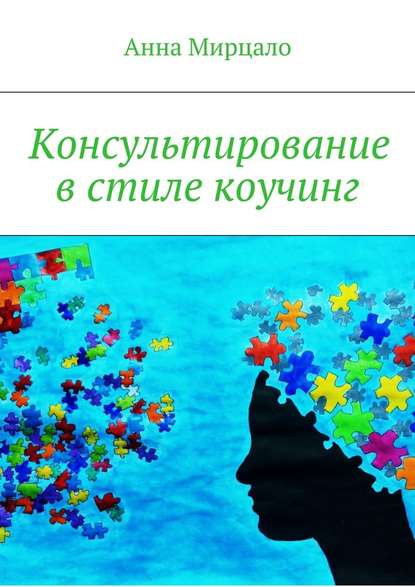 Анна Мирцало

Консультирование в стиле коучинг